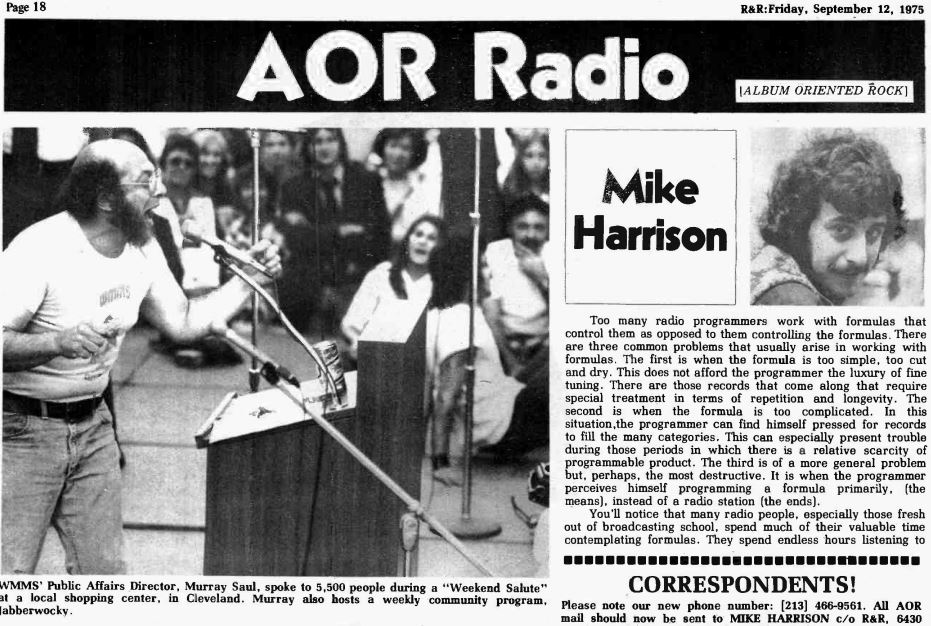 Page 18

R&R:Friday, September 12, 1975

AOR Radio

[ALBUM ORIENTED ROCK]

WMMS' Public Affairs Director, Murray Saul, spoke to 5,500 people during a "Weekend Salute" at a local shopping center, in Cleveland. Murray also hosts a weekly community program, Jabberwocky.

Mike Harrison

Too many radio programmers work with formulas that control them as opposed to them controlling the formulas. There are three common problems that usually arise in working with formulas. The first is when the formula is too simple, too cut and dry. This does not afford the programmer the luxury of fine tuning. There are those records that come along that require special treatment in terms of repetition and longevity. The second is when the formula is too complicated. In this situation,the programmer can find himself pressed for records to fill the many categories. This can especially present trouble during those periods in which there is a relative scarcity of programmable product. The third is of a more general problem but, perhaps, the most destructive. It is when the programmer perceives himself programming a formula primarily, (the means), instead of a radio station (the ends).

You'll notice that many radio people, especially those fresh out of broadcasting school, spend much of their valuable time contemplating formulas. They spend endless hours listening to

CORRESPONDENTS!

Please note our new phone number: [213] 466-9561. All AOR mail should now be sent to MIKE HARRISON c/o R&R, 6430